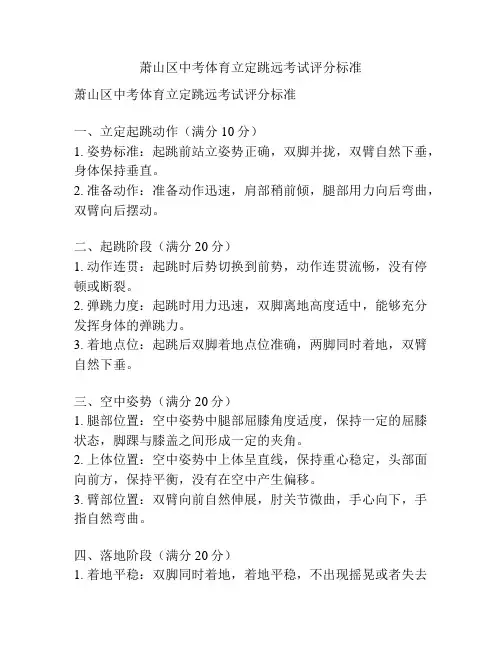 萧山区中考体育立定跳远考试评分标准

萧山区中考体育立定跳远考试评分标准

一、立定起跳动作（满分 10 分）
1. 姿势标准：起跳前站立姿势正确，双脚并拢，双臂自然下垂，身体保持垂直。
2. 准备动作：准备动作迅速，肩部稍前倾，腿部用力向后弯曲，双臂向后摆动。

二、起跳阶段（满分 20 分）
1. 动作连贯：起跳时后势切换到前势，动作连贯流畅，没有停顿或断裂。
2. 弹跳力度：起跳时用力迅速，双脚离地高度适中，能够充分发挥身体的弹跳力。
3. 着地点位：起跳后双脚着地点位准确，两脚同时着地，双臂自然下垂。

三、空中姿势（满分 20 分）
1. 腿部位置：空中姿势中腿部屈膝角度适度，保持一定的屈膝状态，脚踝与膝盖之间形成一定的夹角。
2. 上体位置：空中姿势中上体呈直线，保持重心稳定，头部面向前方，保持平衡，没有在空中产生偏移。
3. 臂部位置：双臂向前自然伸展，肘关节微曲，手心向下，手指自然弯曲。

四、落地阶段（满分 20 分）
1. 着地平稳：双脚同时着地，着地平稳，不出现摇晃或者失去